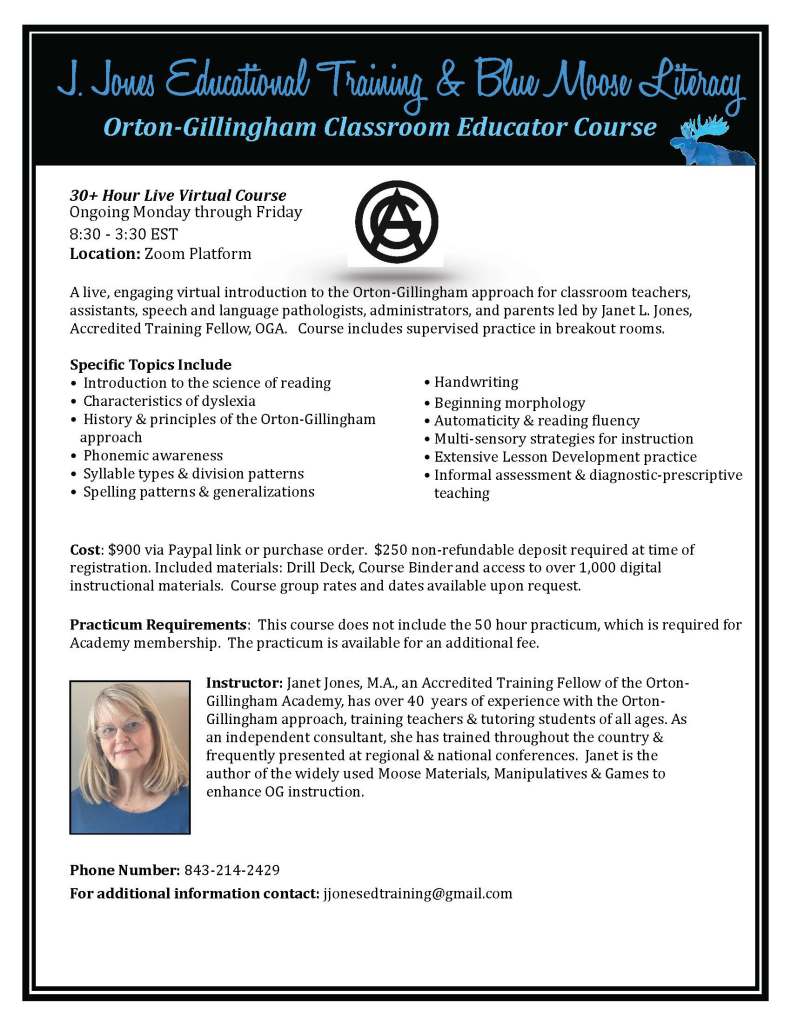 J. Jones Educational Training & Blue Moose Literacy
Orton-Gillingham Classroom Educator Course

30+ Hour Live Virtual Course
Ongoing Monday through Friday
8:30 - 3:30 EST
Location: Zoom Platform

OGA

A live, engaging virtual introduction to the Orton-Gillingham approach for classroom teachers, assistants, speech and language pathologists, administrators, and parents led by Janet L. Jones, Accredited Training Fellow, OGA. Course includes supervised practice in breakout rooms.

Specific Topics Include
• Introduction to the science of reading
• Characteristics of dyslexia
• History & principles of the Orton-Gillingham approach
• Phonemic awareness
• Syllable types & division patterns
• Spelling patterns & generalizations

• Handwriting
• Beginning morphology
• Automaticity & reading fluency
• Multi-sensory strategies for instruction
• Extensive Lesson Development practice
• Informal assessment & diagnostic-prescriptive teaching

Cost: $900 via Paypal link or purchase order. $250 non-refundable deposit required at time of registration. Included materials: Drill Deck, Course Binder and access to over 1,000 digital instructional materials. Course group rates and dates available upon request.

Practicum Requirements: This course does not include the 50 hour practicum, which is required for Academy membership. The practicum is available for an additional fee.

Instructor: Janet Jones, M.A., an Accredited Training Fellow of the Orton-Gillingham Academy, has over 40 years of experience with the Orton-Gillingham approach, training teachers & tutoring students of all ages. As an independent consultant, she has trained throughout the country & frequently presented at regional & national conferences. Janet is the author of the widely used Moose Materials, Manipulatives & Games to enhance OG instruction.

Phone Number: 843-214-2429
For additional information contact: jjonesedtraining@gmail.com